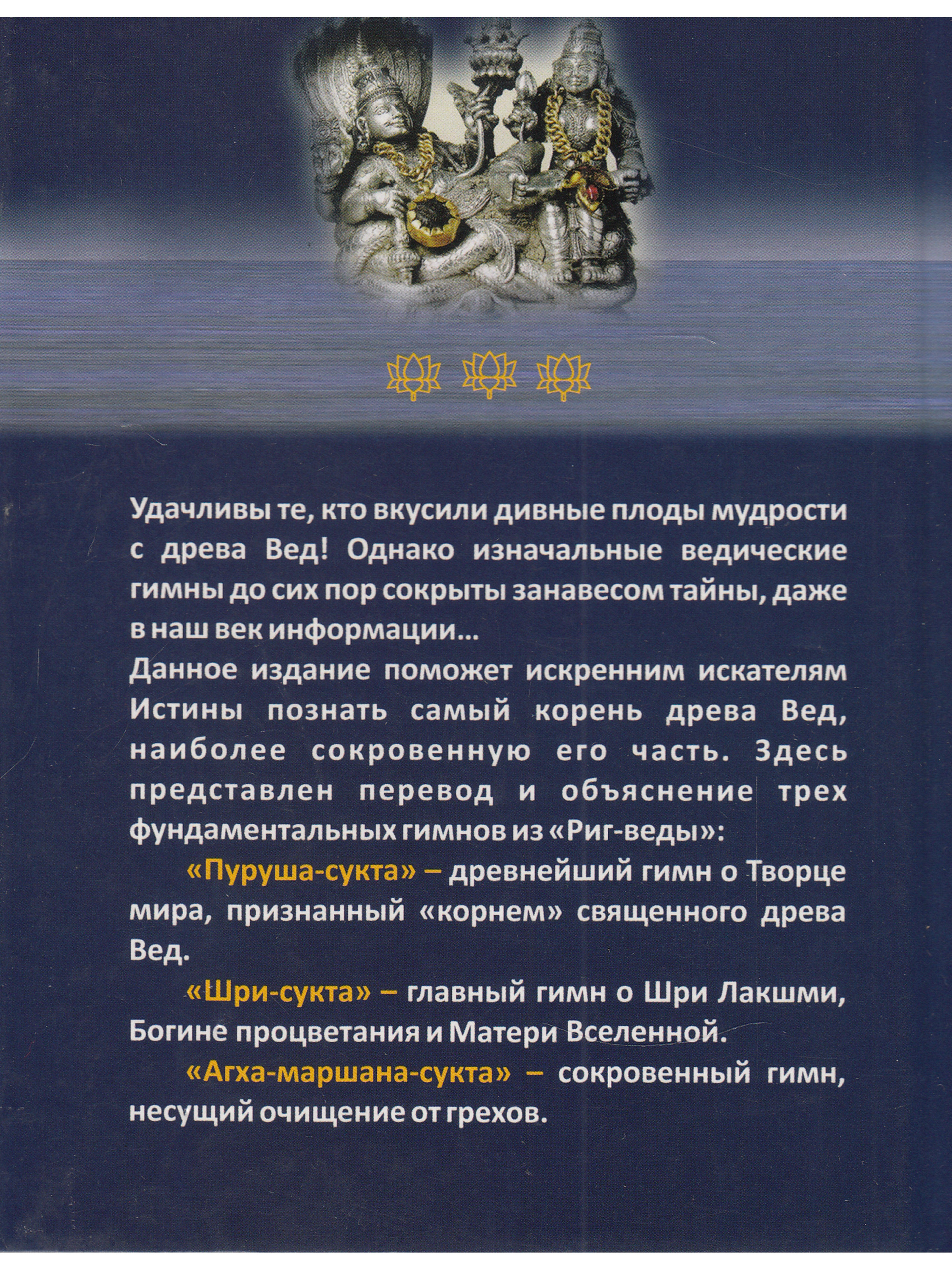 Удачливы те, кто вкусили дивные плоды мудрости с древа Вед! Однако изначальные ведические гимны до сих пор сокрыты занавесом тайны, даже в наш век информации...
Данное издание поможет искренним искателям Истины познать самый корень древа Вед, наиболее сокровенную его часть. Здесь представлен перевод и объяснение трех фундаментальных гимнов из «Риг-веды»:

«Пуруша-сукта» – древнейший гимн о Творце мира, признанный «корнем» священного древа Вед.

«Шри-сукта» – главный гимн о Шри Лакшми, Богине процветания и Матери Вселенной.

«Агха-маршана-сукта» – сокровенный гимн, несущий очищение от грехов.